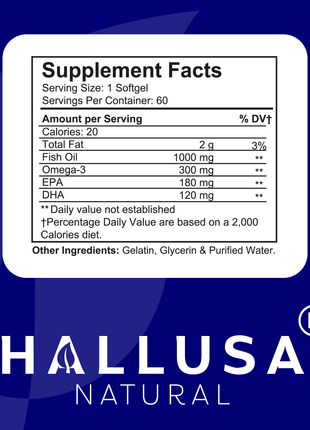 Supplement Facts
Serving Size: 1 Softgel
Servings Per Container: 60

| Amount per Serving | | % DV† |
|---|---|---|
| Calories: 20 | | |
| Total Fat | 2 g | 3% |
| Fish Oil | 1000 mg | ** |
| Omega-3 | 300 mg | ** |
| EPA | 180 mg | ** |
| DHA | 120 mg | ** |

** Daily value not established
†Percentage Daily Value are based on a 2,000 Calories diet.

Other Ingredients: Gelatin, Glycerin & Purified Water.

HALLUSA
NATURAL